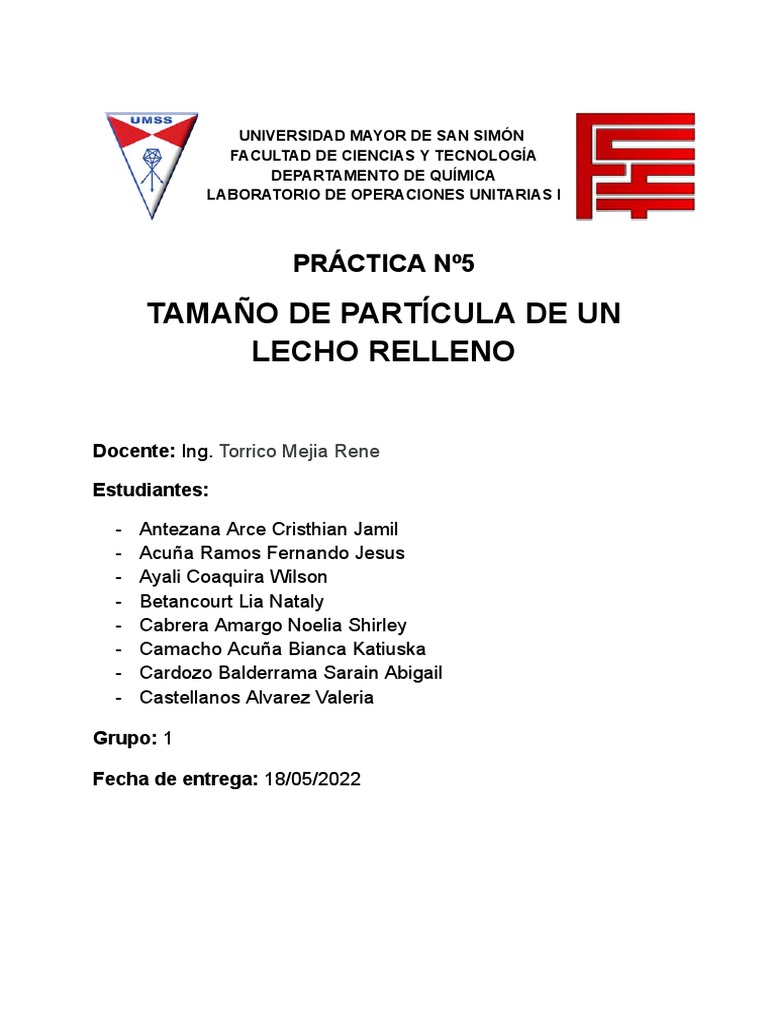 UMSS

UNIVERSIDAD MAYOR DE SAN SIMÓN
FACULTAD DE CIENCIAS Y TECNOLOGÍA
DEPARTAMENTO DE QUÍMICA
LABORATORIO DE OPERACIONES UNITARIAS I

PRÁCTICA Nº5

TAMAÑO DE PARTÍCULA DE UN LECHO RELLENO

Docente: Ing. Torrico Mejia Rene

Estudiantes:

- Antezana Arce Cristhian Jamil
- Acuña Ramos Fernando Jesus
- Ayali Coaquira Wilson
- Betancourt Lia Nataly
- Cabrera Amargo Noelia Shirley
- Camacho Acuña Bianca Katiuska
- Cardozo Balderrama Sarain Abigail
- Castellanos Alvarez Valeria

Grupo: 1

Fecha de entrega: 18/05/2022